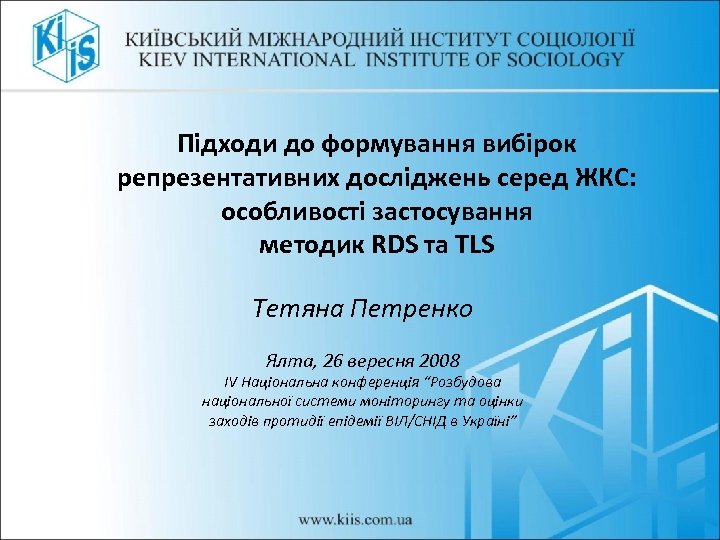 KiiS

КИЇВСЬКИЙ МІЖНАРОДНИЙ ІНСТИТУТ СОЦІОЛОГІЇ
KIEV INTERNATIONAL INSTITUTE OF SOCIOLOGY

Підходи до формування вибірок репрезентативних досліджень серед ЖКС: особливості застосування методик RDS та TLS

Тетяна Петренко

Ялта, 26 вересня 2008
IV Національна конференція "Розбудова національної системи моніторингу та оцінки заходів протидії епідемії ВІЛ/СНІД в Україні"

www.kiis.com.ua